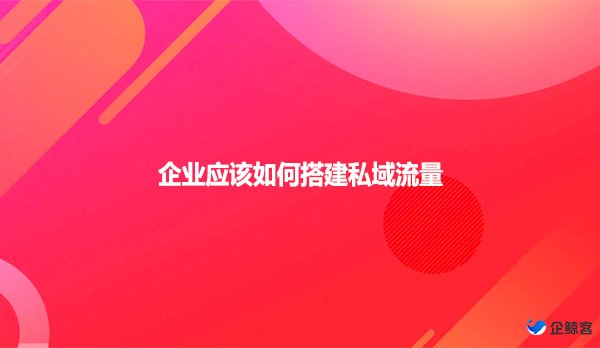 企业应该如何搭建私域流量

企鲸客